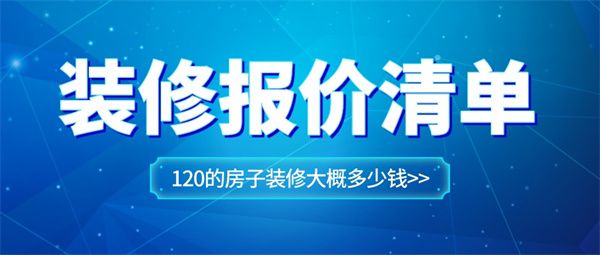 装修报价清单

120的房子装修大概多少钱>>